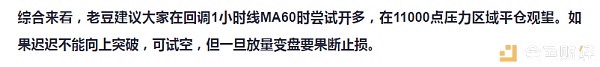 综合来看，老豆建议大家在回调1小时线MA60时尝试开多，在11000点压力区域平仓观望。如果迟迟不能向上突破，可试空，但一旦放量变盘要果断止损。

金色财经